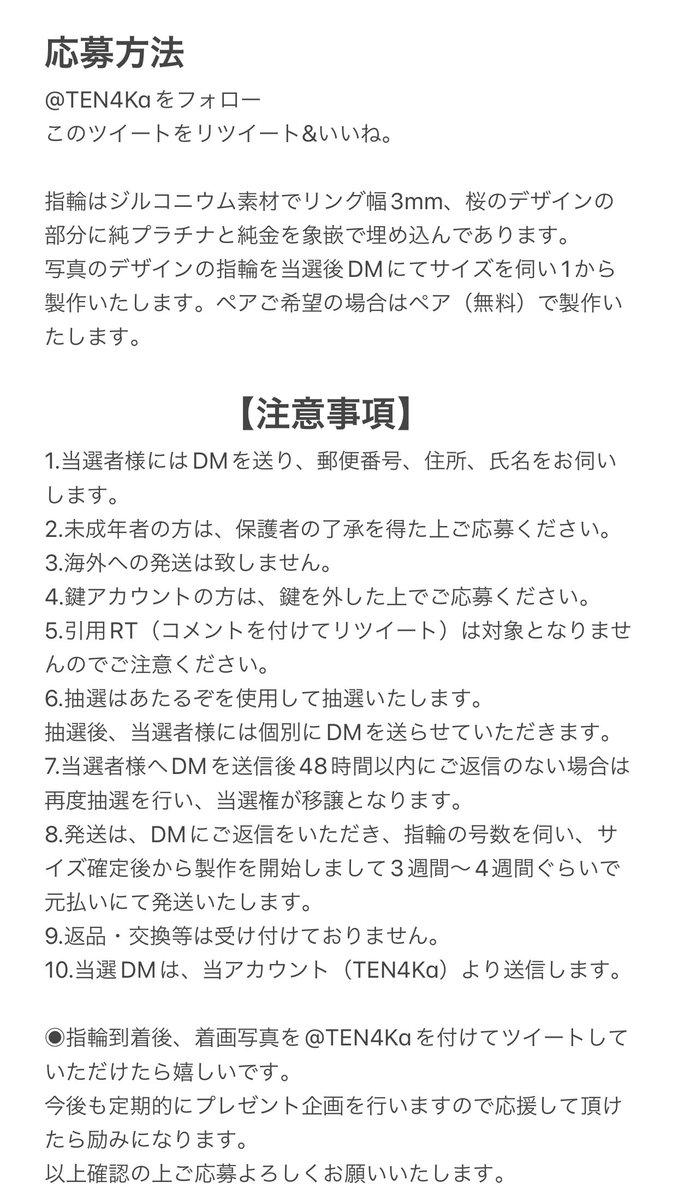 応募方法
@TEN4Kaをフォロー
このツイートをリツイート&いいね。

指輪はジルコニウム素材でリング幅3mm、桜のデザインの部分に純プラチナと純金を象嵌で埋め込んであります。
写真のデザインの指輪を当選後DMにてサイズを伺い1から製作いたします。ペアご希望の場合はペア（無料）で製作いたします。

【注意事項】
1.当選者様にはDMを送り、郵便番号、住所、氏名をお伺いします。
2.未成年者の方は、保護者の了承を得た上ご応募ください。
3.海外への発送は致しません。
4.鍵アカウントの方は、鍵を外した上でご応募ください。
5.引用RT（コメントを付けてリツイート）は対象となりませんのでご注意ください。
6.抽選はあたるぞを使用して抽選いたします。
抽選後、当選者様には個別にDMを送らせていただきます。
7.当選者様へDMを送信後48時間以内にご返信のない場合は再度抽選を行い、当選権が移譲となります。
8.発送は、DMにご返信をいただき、指輪の号数を伺い、サイズ確定後から製作を開始しまして３週間〜４週間ぐらいで元払いにて発送いたします。
9.返品・交換等は受け付けておりません。
10.当選DMは、当アカウント（TEN4Ka）より送信します。

◉指輪到着後、着画写真を@TEN4Kaを付けてツイートしていただけたら嬉しいです。
今後も定期的にプレゼント企画を行いますので応援して頂けたら励みになります。
以上確認の上ご応募よろしくお願いいたします。